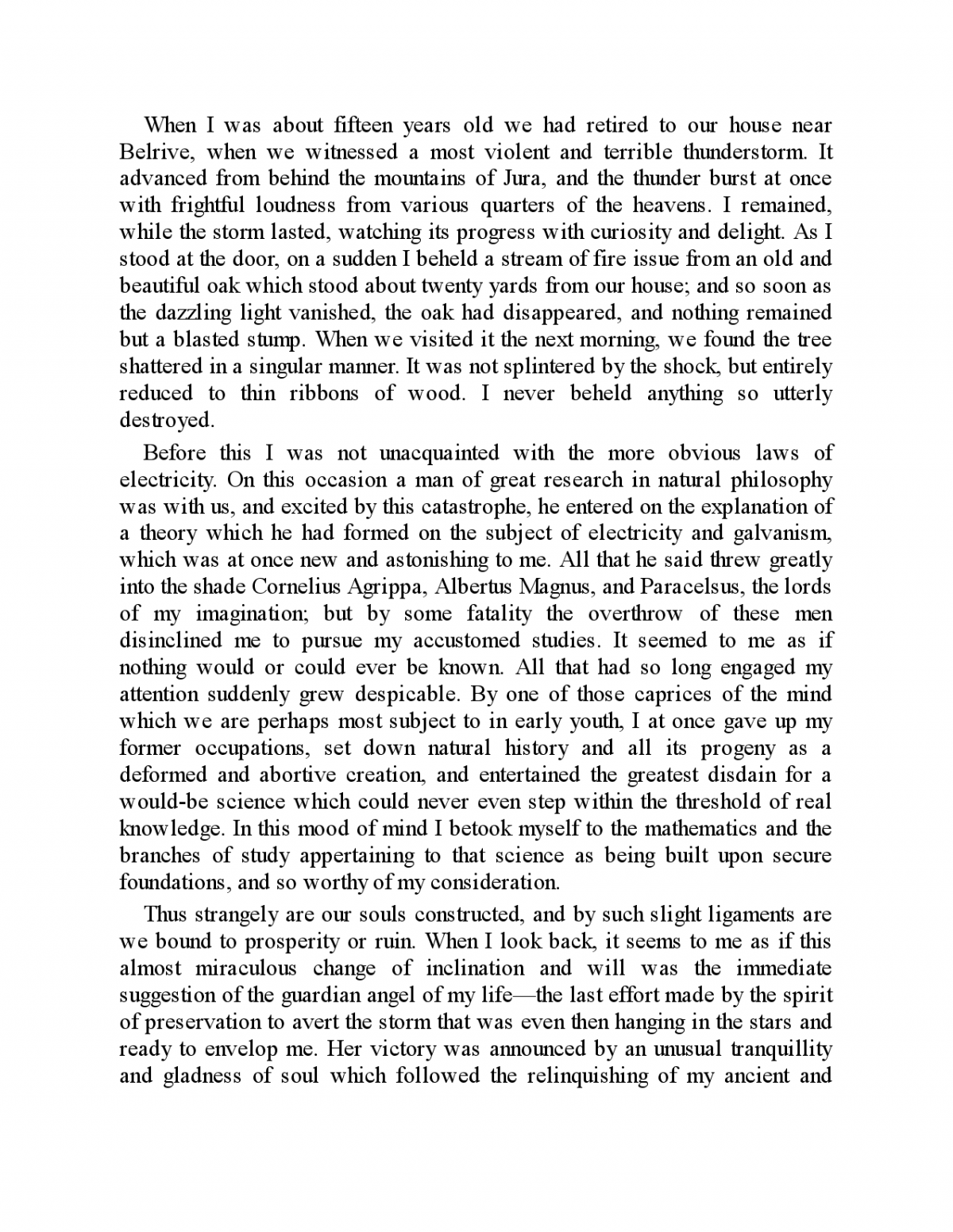 When I was about fifteen years old we had retired to our house near Belrive, when we witnessed a most violent and terrible thunderstorm. It advanced from behind the mountains of Jura, and the thunder burst at once with frightful loudness from various quarters of the heavens. I remained, while the storm lasted, watching its progress with curiosity and delight. As I stood at the door, on a sudden I beheld a stream of fire issue from an old and beautiful oak which stood about twenty yards from our house; and so soon as the dazzling light vanished, the oak had disappeared, and nothing remained but a blasted stump. When we visited it the next morning, we found the tree shattered in a singular manner. It was not splintered by the shock, but entirely reduced to thin ribbons of wood. I never beheld anything so utterly destroyed.

Before this I was not unacquainted with the more obvious laws of electricity. On this occasion a man of great research in natural philosophy was with us, and excited by this catastrophe, he entered on the explanation of a theory which he had formed on the subject of electricity and galvanism, which was at once new and astonishing to me. All that he said threw greatly into the shade Cornelius Agrippa, Albertus Magnus, and Paracelsus, the lords of my imagination; but by some fatality the overthrow of these men disinclined me to pursue my accustomed studies. It seemed to me as if nothing would or could ever be known. All that had so long engaged my attention suddenly grew despicable. By one of those caprices of the mind which we are perhaps most subject to in early youth, I at once gave up my former occupations, set down natural history and all its progeny as a deformed and abortive creation, and entertained the greatest disdain for a would-be science which could never even step within the threshold of real knowledge. In this mood of mind I betook myself to the mathematics and the branches of study appertaining to that science as being built upon secure foundations, and so worthy of my consideration.

Thus strangely are our souls constructed, and by such slight ligaments are we bound to prosperity or ruin. When I look back, it seems to me as if this almost miraculous change of inclination and will was the immediate suggestion of the guardian angel of my life—the last effort made by the spirit of preservation to avert the storm that was even then hanging in the stars and ready to envelop me. Her victory was announced by an unusual tranquillity and gladness of soul which followed the relinquishing of my ancient and